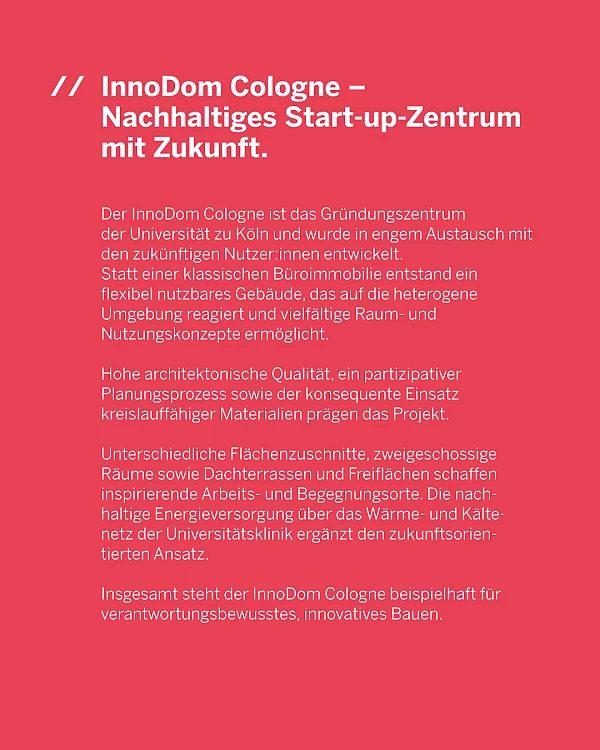 // InnoDom Cologne – Nachhaltiges Start-up-Zentrum mit Zukunft.

Der InnoDom Cologne ist das Gründungszentrum der Universität zu Köln und wurde in engem Austausch mit den zukünftigen Nutzer:innen entwickelt. Statt einer klassischen Büroimmobilie entstand ein flexibel nutzbares Gebäude, das auf die heterogene Umgebung reagiert und vielfältige Raum- und Nutzungskonzepte ermöglicht.

Hohe architektonische Qualität, ein partizipativer Planungsprozess sowie der konsequente Einsatz kreislauffähiger Materialien prägen das Projekt.

Unterschiedliche Flächenzuschnitte, zweigeschossige Räume sowie Dachterrassen und Freiflächen schaffen inspirierende Arbeits- und Begegnungsorte. Die nachhaltige Energieversorgung über das Wärme- und Kältenetz der Universitätsklinik ergänzt den zukunftsorientierten Ansatz.

Insgesamt steht der InnoDom Cologne beispielhaft für verantwortungsbewusstes, innovatives Bauen.